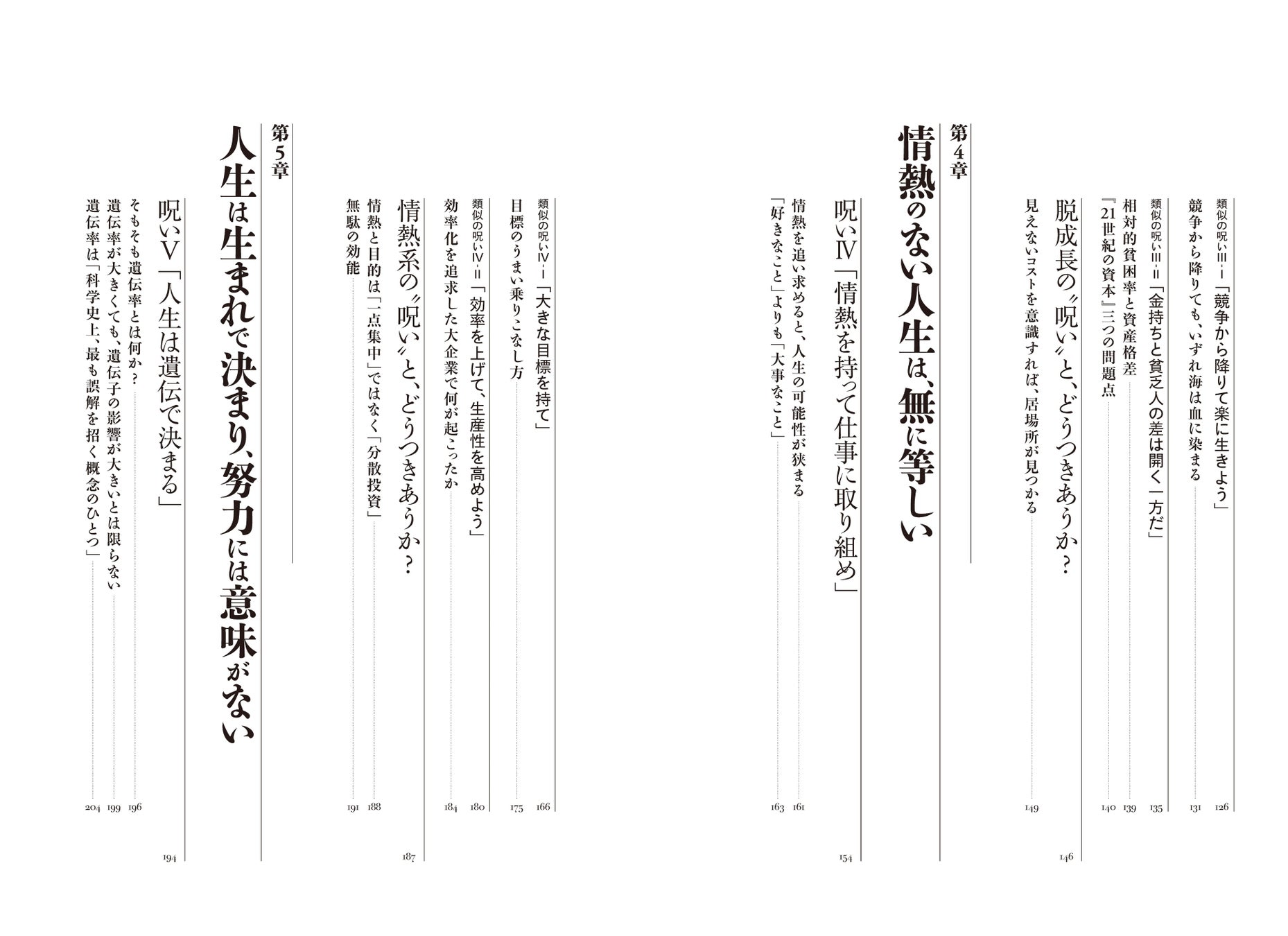 類似の呪いIII-I「競争から降りて楽に生きよう」 126
競争から降りても、いずれ海は血に染まる 131

類似の呪いIII-II「金持ちと貧乏人の差は開く一方だ」 135
相対的貧困率と資産格差 139
『21世紀の資本』三つの問題点 140

脱成長の〝呪い〟と、どうつきあうか？ 146
見えないコストを意識すれば、居場所が見つかる 149

第4章
情熱のない人生は、無に等しい

呪いIV「情熱を持って仕事に取り組め」 154
情熱を追い求めると、人生の可能性が狭まる 161
「好きなこと」よりも「大事なこと」 163

類似の呪いIV-I「大きな目標を持て」 166
目標のうまい乗りこなし方 175

類似の呪いIV-II「効率を上げて、生産性を高めよう」 180
効率化を追求した大企業で何が起こったか 184

情熱系の〝呪い〟と、どうつきあうか？ 187
情熱と目的は「一点集中」ではなく「分散投資」 188
無駄の効能 191

第5章
人生は生まれで決まり、努力には意味がない

呪いV「人生は遺伝で決まる」 194
そもそも遺伝率とは何か？ 196
遺伝率が大きくても、遺伝子の影響が大きいとは限らない 199
遺伝率は「科学史上、最も誤解を招く概念のひとつ」 204